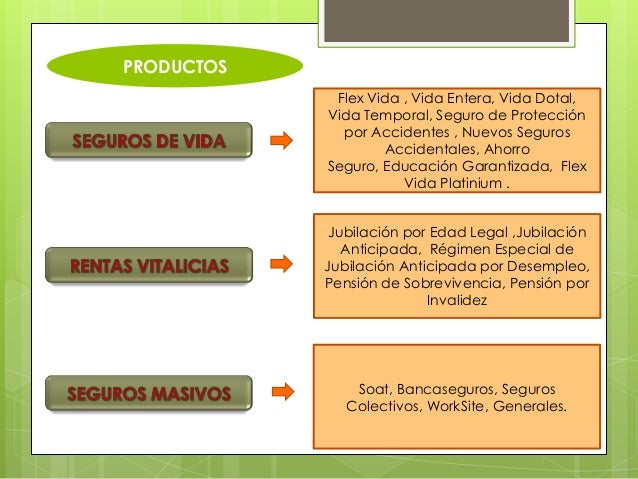 PRODUCTOS

SEGUROS DE VIDA

Flex Vida , Vida Entera, Vida Dotal, Vida Temporal, Seguro de Protección por Accidentes , Nuevos Seguros Accidentales, Ahorro Seguro, Educación Garantizada, Flex Vida Platinium .

RENTAS VITALICIAS

Jubilación por Edad Legal ,Jubilación Anticipada, Régimen Especial de Jubilación Anticipada por Desempleo, Pensión de Sobrevivencia, Pensión por Invalidez

SEGUROS MASIVOS

Soat, Bancaseguros, Seguros Colectivos, WorkSite, Generales.